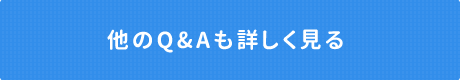 他のQ&Aも詳しく見る